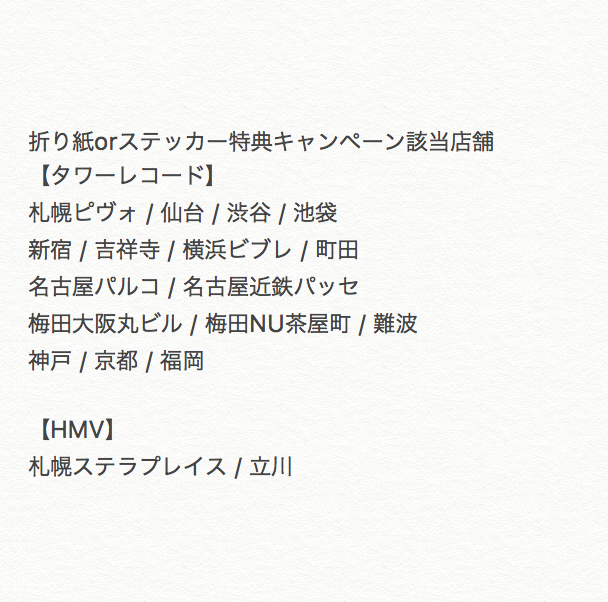 折り紙orステッカー特典キャンペーン該当店舗
【タワーレコード】
札幌ピヴォ / 仙台 / 渋谷 / 池袋
新宿 / 吉祥寺 / 横浜ビブレ / 町田
名古屋パルコ / 名古屋近鉄パッセ
梅田大阪丸ビル / 梅田NU茶屋町 / 難波
神戸 / 京都 / 福岡

【HMV】
札幌ステラプレイス / 立川